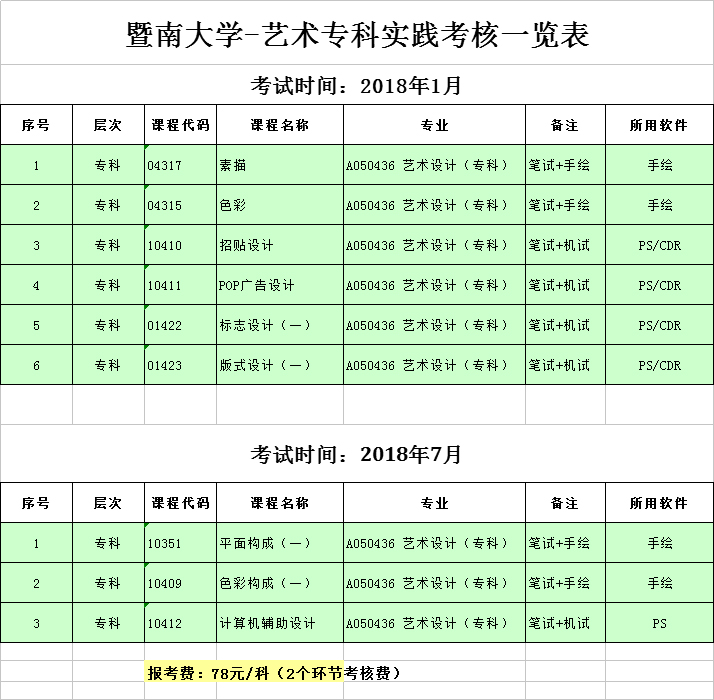 暨南大学-艺术专科实践考核一览表

考试时间：2018年1月

| 序号 | 层次 | 课程代码 | 课程名称 | 专业 | 备注 | 所用软件 |
|---|---|---|---|---|---|---|
| 1 | 专科 | 04317 | 素描 | A050436 艺术设计（专科） | 笔试+手绘 | 手绘 |
| 2 | 专科 | 04315 | 色彩 | A050436 艺术设计（专科） | 笔试+手绘 | 手绘 |
| 3 | 专科 | 10410 | 招贴设计 | A050436 艺术设计（专科） | 笔试+机试 | PS/CDR |
| 4 | 专科 | 10411 | POP广告设计 | A050436 艺术设计（专科） | 笔试+机试 | PS/CDR |
| 5 | 专科 | 01422 | 标志设计（一） | A050436 艺术设计（专科） | 笔试+机试 | PS/CDR |
| 6 | 专科 | 01423 | 版式设计（一） | A050436 艺术设计（专科） | 笔试+机试 | PS/CDR |

考试时间：2018年7月

| 序号 | 层次 | 课程代码 | 课程名称 | 专业 | 备注 | 所用软件 |
|---|---|---|---|---|---|---|
| 1 | 专科 | 10351 | 平面构成（一） | A050436 艺术设计（专科） | 笔试+手绘 | 手绘 |
| 2 | 专科 | 10409 | 色彩构成（一） | A050436 艺术设计（专科） | 笔试+手绘 | 手绘 |
| 3 | 专科 | 10412 | 计算机辅助设计 | A050436 艺术设计（专科） | 笔试+机试 | PS |

报考费：78元/科（2个环节考核费）